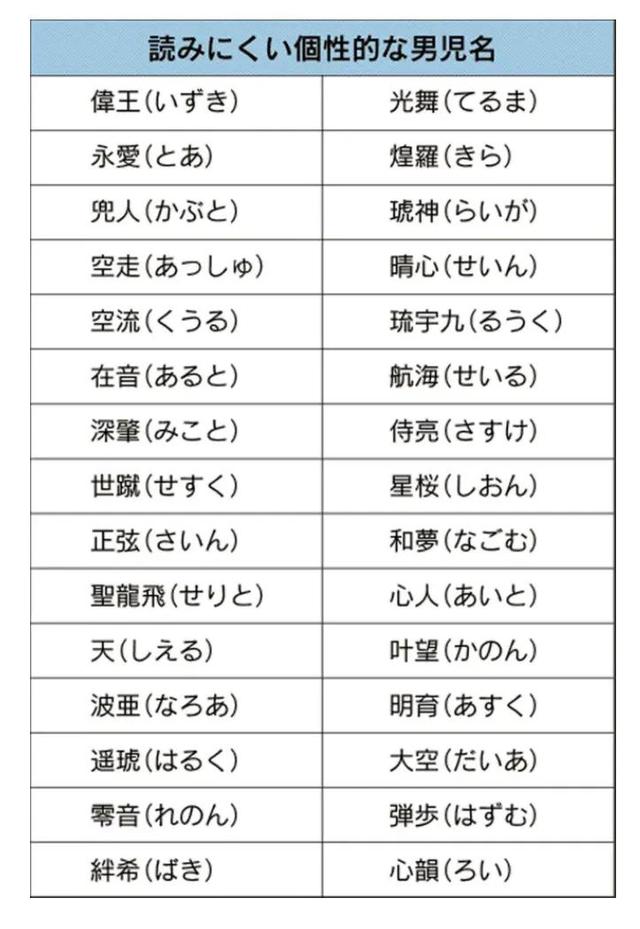 | 読みにくい個性的な男児名 | |
|---|---|
| 偉王(いずき) | 光舞(てるま) |
| 永愛(とあ) | 煌羅(きら) |
| 兜人(かぶと) | 琥神(らいが) |
| 空走(あっしゅ) | 晴心(せいん) |
| 空流(くうる) | 琉宇九(るうく) |
| 在音(あると) | 航海(せいる) |
| 深肇(みこと) | 侍亮(さすけ) |
| 世蹴(せすく) | 星桜(しおん) |
| 正弦(さいん) | 和夢(なごむ) |
| 聖龍飛(せりと) | 心人(あいと) |
| 天(しえる) | 叶望(かのん) |
| 波亜(なろあ) | 明育(あすく) |
| 遥琥(はるく) | 大空(だいあ) |
| 零音(れのん) | 弾歩(はずむ) |
| 絆希(ばき) | 心韻(ろい) |